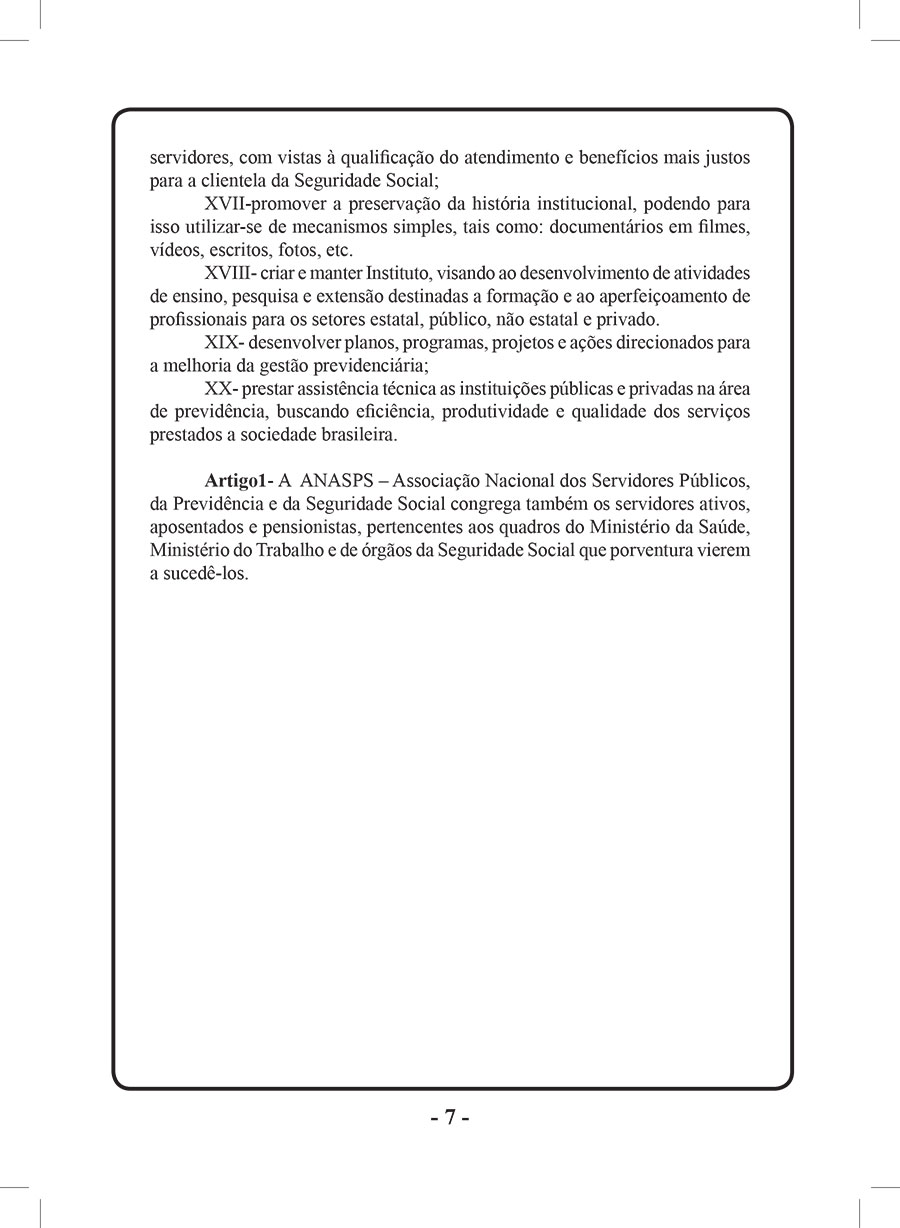 servidores, com vistas à qualificação do atendimento e benefícios mais justos para a clientela da Seguridade Social;

XVII-promover a preservação da história institucional, podendo para isso utilizar-se de mecanismos simples, tais como: documentários em filmes, vídeos, escritos, fotos, etc.

XVIII- criar e manter Instituto, visando ao desenvolvimento de atividades de ensino, pesquisa e extensão destinadas a formação e ao aperfeiçoamento de profissionais para os setores estatal, público, não estatal e privado.

XIX- desenvolver planos, programas, projetos e ações direcionados para a melhoria da gestão previdenciária;

XX- prestar assistência técnica as instituições públicas e privadas na área de previdência, buscando eficiência, produtividade e qualidade dos serviços prestados a sociedade brasileira.

Artigo1- A ANASPS – Associação Nacional dos Servidores Públicos, da Previdência e da Seguridade Social congrega também os servidores ativos, aposentados e pensionistas, pertencentes aos quadros do Ministério da Saúde, Ministério do Trabalho e de órgãos da Seguridade Social que porventura vierem a sucedê-los.

- 7 -